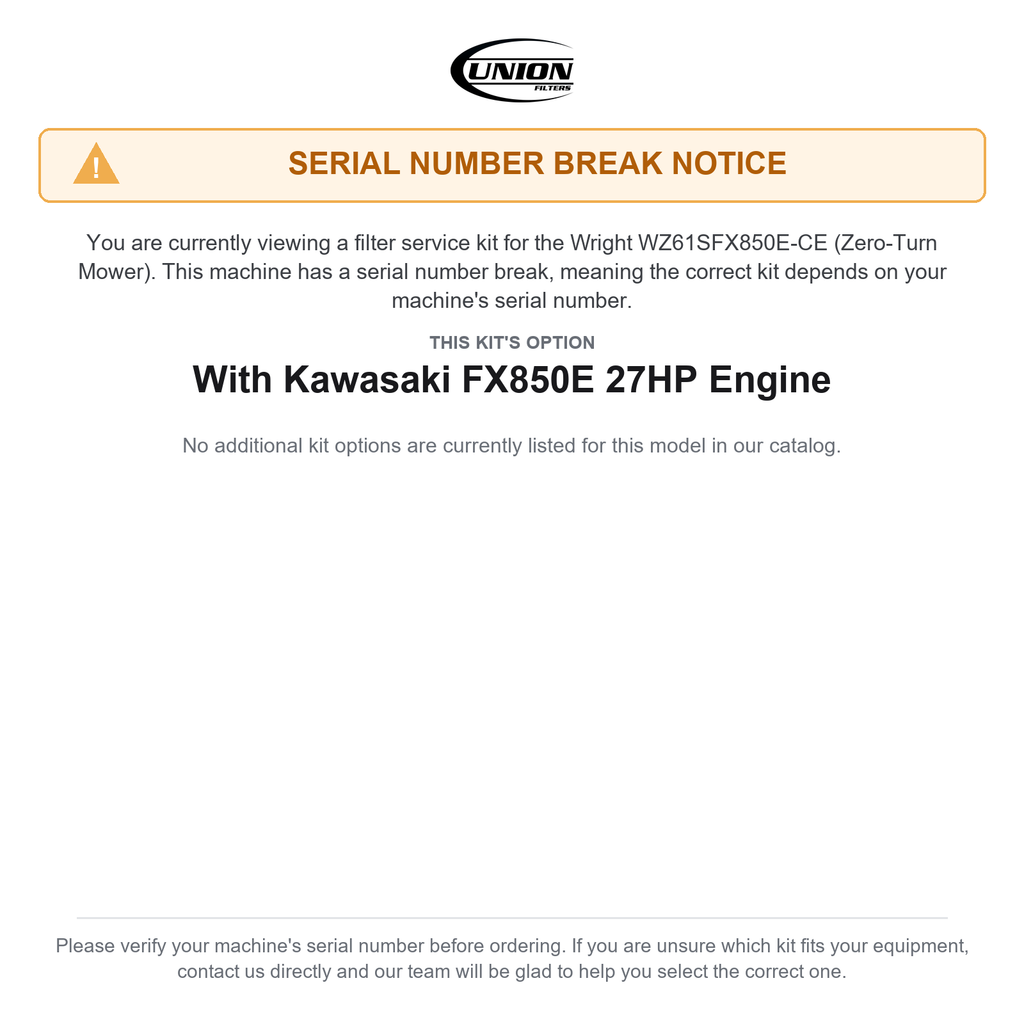 UNION
FILTERS

!

SERIAL NUMBER BREAK NOTICE

You are currently viewing a filter service kit for the Wright WZ61SFX850E-CE (Zero-Turn Mower). This machine has a serial number break, meaning the correct kit depends on your machine's serial number.

THIS KIT'S OPTION

With Kawasaki FX850E 27HP Engine

No additional kit options are currently listed for this model in our catalog.

Please verify your machine's serial number before ordering. If you are unsure which kit fits your equipment, contact us directly and our team will be glad to help you select the correct one.